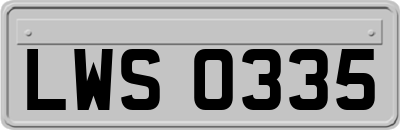 LWS 0335